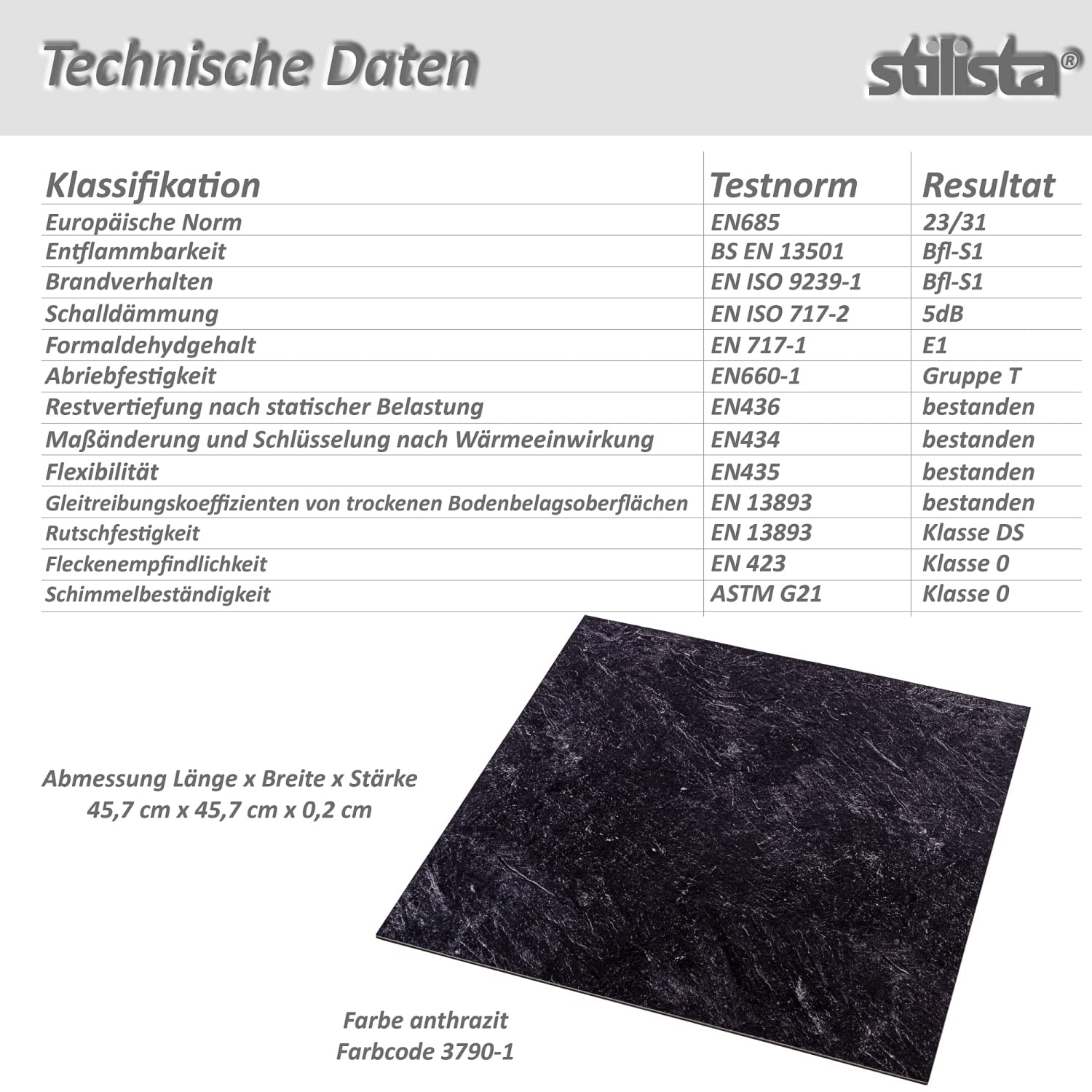 Technische Daten

stilista®

| Klassifikation | Testnorm | Resultat |
|---|---|---|
| Europäische Norm | EN685 | 23/31 |
| Entflammbarkeit | BS EN 13501 | Bfl-S1 |
| Brandverhalten | EN ISO 9239-1 | Bfl-S1 |
| Schalldämmung | EN ISO 717-2 | 5dB |
| Formaldehydgehalt | EN 717-1 | E1 |
| Abriebfestigkeit | EN660-1 | Gruppe T |
| Restvertiefung nach statischer Belastung | EN436 | bestanden |
| Maßänderung und Schlüsselung nach Wärmeeinwirkung | EN434 | bestanden |
| Flexibilität | EN435 | bestanden |
| Gleitreibungskoeffizienten von trockenen Bodenbelagsoberflächen | EN 13893 | bestanden |
| Rutschfestigkeit | EN 13893 | Klasse DS |
| Fleckenempfindlichkeit | EN 423 | Klasse 0 |
| Schimmelbeständigkeit | ASTM G21 | Klasse 0 |

Abmessung Länge x Breite x Stärke
45,7 cm x 45,7 cm x 0,2 cm

Farbe anthrazit
Farbcode 3790-1